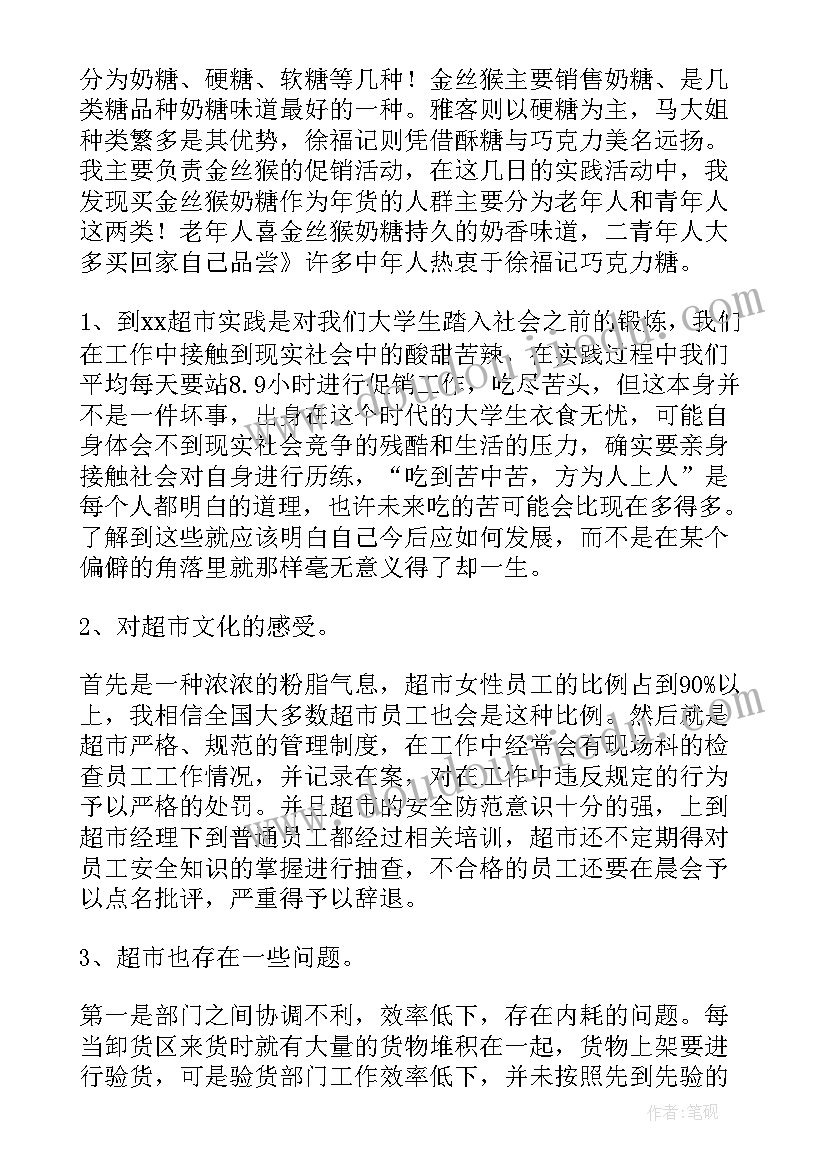 分为奶糖、硬糖、软糖等几种！金丝猴主要销售奶糖、是几类糖品种奶糖味道最好的一种。雅客则以硬糖为主，马大姐种类繁多是其优势，徐福记则凭借酥糖与巧克力美名远扬。我主要负责金丝猴的促销活动，在这几日的实践活动中，我发现买金丝猴奶糖作为年货的人群主要分为老年人和青年人这两类！老年人喜金丝猴奶糖持久的奶香味道，二青年人大多买回家自己品尝》许多中年人热衷于徐福记巧克力糖。

1、到xx超市实践是对我们大学生踏入社会之前的锻炼，我们在工作中接触到现实社会中的酸甜苦辣，在实践过程中我们平均每天要站8.9小时进行促销工作，吃尽苦头，但这本身并不是一件坏事，出身在这个时代的大学生衣食无忧，可能自身体会不到现实社会竞争的残酷和生活的压力，确实要亲身接触社会对自身进行历练，“吃到苦中苦，方为人上人”是每个人都明白的道理，也许未来吃的苦可能会比现在多得多。了解到这些就应该明白自己今后应如何发展，而不是在某个偏僻的角落里就那样毫无意义得了却一生。

2、对超市文化的感受。

首先是一种浓浓的粉脂气息，超市女性员工的比例占到90%以上，我相信全国大多数超市员工也会是这种比例。然后就是超市严格、规范的管理制度，在工作中经常会有现场科的检查员工工作情况，并记录在案，对在工作中违反规定的行为予以严格的处罚。并且超市的安全防范意识十分的强，上到超市经理下到普通员工都经过相关培训，超市还不定期得对员工安全知识的掌握进行抽查，不合格的员工还要在晨会予以点名批评，严重得予以辞退。

3、超市也存在一些问题。

第一是部门之间协调不利，效率低下，存在内耗的问题。每当卸货区来货时就有大量的货物堆积在一起，货物上架要进行验货，可是验货部门工作效率低下，并未按照先到先验的

作者：笔砚